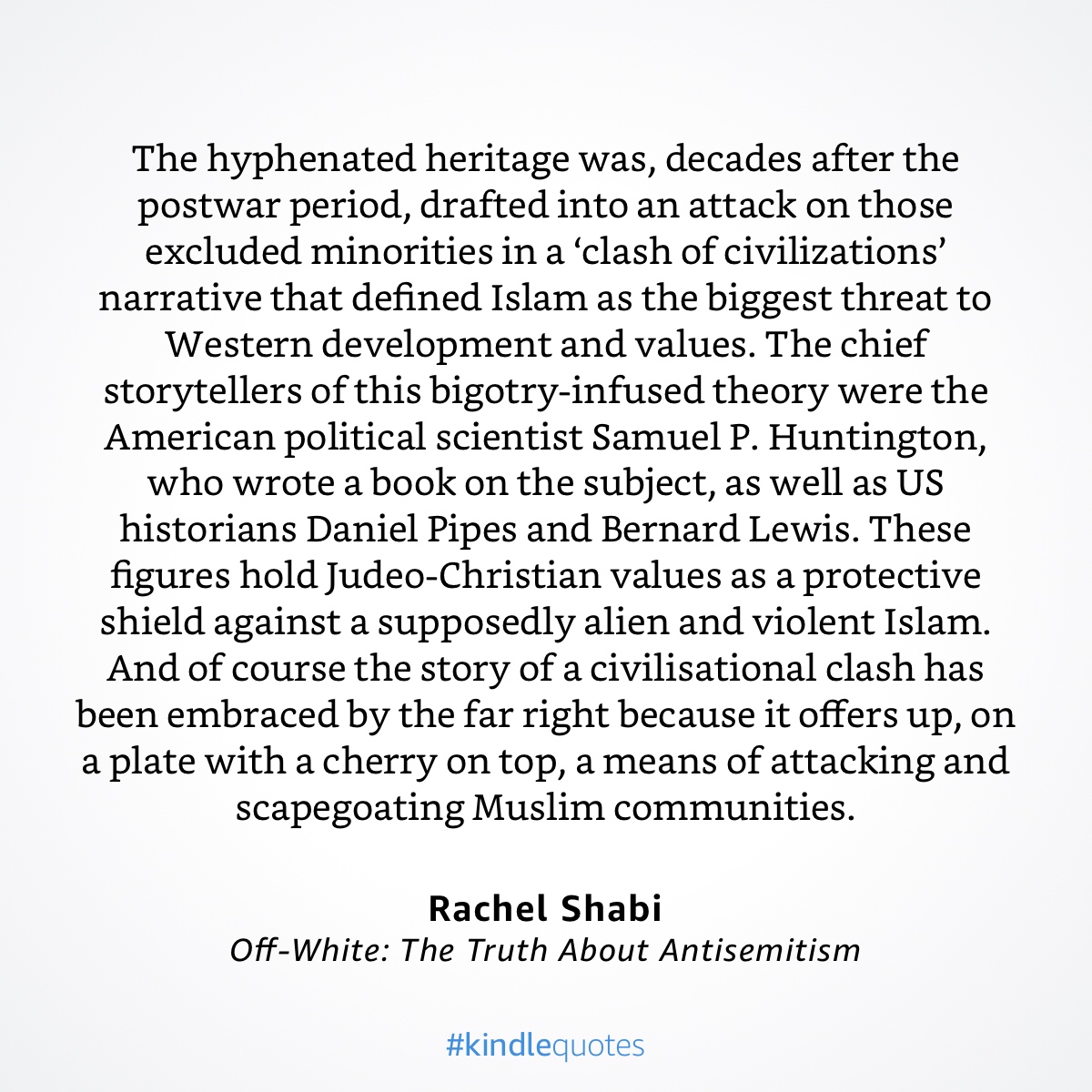 The hyphenated heritage was, decades after the postwar period, drafted into an attack on those excluded minorities in a ‘clash of civilizations’ narrative that defined Islam as the biggest threat to Western development and values. The chief storytellers of this bigotry-infused theory were the American political scientist Samuel P. Huntington, who wrote a book on the subject, as well as US historians Daniel Pipes and Bernard Lewis. These figures hold Judeo-Christian values as a protective shield against a supposedly alien and violent Islam. And of course the story of a civilisational clash has been embraced by the far right because it offers up, on a plate with a cherry on top, a means of attacking and scapegoating Muslim communities.

Rachel Shabi
Off-White: The Truth About Antisemitism

#kindlequotes